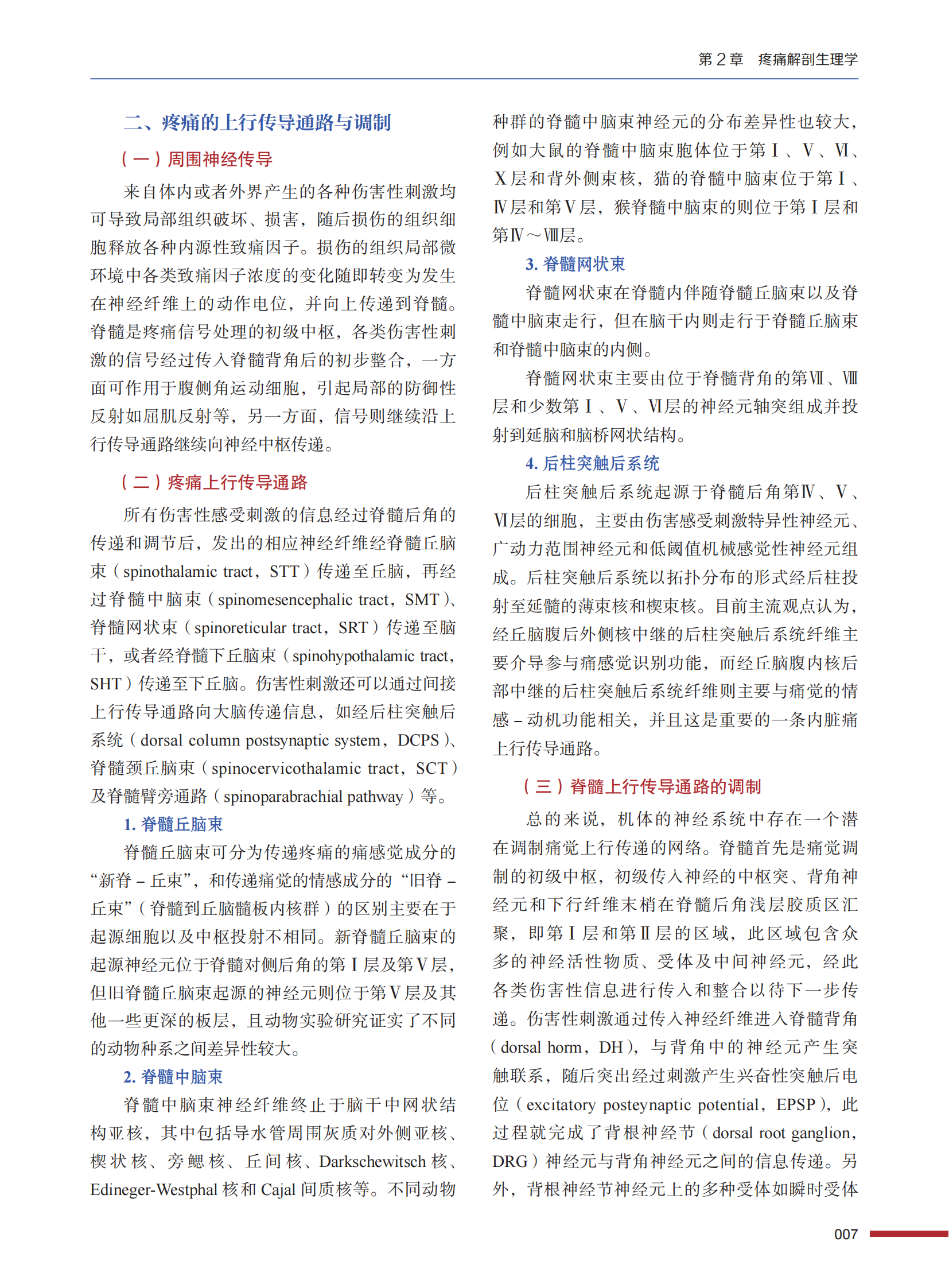 第 2 章　疼痛解剖生理学

二、疼痛的上行传导通路与调制

（一）周围神经传导

来自体内或者外界产生的各种伤害性刺激均可导致局部组织破坏、损害，随后损伤的组织细胞释放各种内源性致痛因子。损伤的组织局部微环境中各类致痛因子浓度的变化随即转变为发生在神经纤维上的动作电位，并向上传递到脊髓。脊髓是疼痛信号处理的初级中枢，各类伤害性刺激的信号经过传入脊髓背角后的初步整合，一方面可作用于腹侧角运动细胞，引起局部的防御性反射如屈肌反射等，另一方面，信号则继续沿上行传导通路继续向神经中枢传递。

（二）疼痛上行传导通路

所有伤害性感受刺激的信息经过脊髓后角的传递和调节后，发出的相应神经纤维经脊髓丘脑束（spinothalamic tract，STT）传递至丘脑，再经过脊髓中脑束（spinomesencephalic tract，SMT）、脊髓网状束（spinoreticular tract，SRT）传递至脑干，或者经脊髓下丘脑束（spinohypothalamic tract，SHT）传递至下丘脑。伤害性刺激还可以通过间接上行传导通路向大脑传递信息，如经后柱突触后系统（dorsal column postsynaptic system，DCPS）、脊髓颈丘脑束（spinocervicothalamic tract，SCT）及脊髓臂旁通路（spinoparabrachial pathway）等。

1. 脊髓丘脑束

脊髓丘脑束可分为传递疼痛的痛感觉成分的“新脊－丘束”，和传递痛觉的情感成分的“旧脊－丘束”（脊髓到丘脑髓板内核群）的区别主要在于起源细胞以及中枢投射不相同。新脊髓丘脑束的起源神经元位于脊髓对侧后角的第Ⅰ层及第Ⅴ层，但旧脊髓丘脑束起源的神经元则位于第Ⅴ层及其他一些更深的板层，且动物实验研究证实了不同的动物种系之间差异性较大。

2. 脊髓中脑束

脊髓中脑束神经纤维终止于脑干中网状结构亚核，其中包括导水管周围灰质对外侧亚核、楔状核、旁鳃核、丘间核、Darkschewitsch 核、Edineger-Westphal 核和 Cajal 间质核等。不同动物种群的脊髓中脑束神经元的分布差异性也较大，例如大鼠的脊髓中脑束胞体位于第Ⅰ、Ⅴ、Ⅵ、Ⅹ层和背外侧束核，猫的脊髓中脑束位于第Ⅰ、Ⅳ层和第Ⅴ层，猴脊髓中脑束的则位于第Ⅰ层和第Ⅳ～Ⅷ层。

3. 脊髓网状束

脊髓网状束在脊髓内伴随脊髓丘脑束以及脊髓中脑束走行，但在脑干内则走行于脊髓丘脑束和脊髓中脑束的内侧。

脊髓网状束主要由位于脊髓背角的第Ⅶ、Ⅷ层和少数第Ⅰ、Ⅴ、Ⅵ层的神经元轴突组成并投射到延脑和脑桥网状结构。

4. 后柱突触后系统

后柱突触后系统起源于脊髓后角第Ⅳ、Ⅴ、Ⅵ层的细胞，主要由伤害感受刺激特异性神经元、广动力范围神经元和低阈值机械感觉性神经元组成。后柱突触后系统以拓扑分布的形式经后柱投射至延髓的薄束核和楔束核。目前主流观点认为，经丘脑腹后外侧核中继的后柱突触后系统纤维主要介导参与痛感觉识别功能，而经丘脑腹内核后部中继的后柱突触后系统纤维则主要与痛觉的情感－动机功能相关，并且这是重要的一条内脏痛上行传导通路。

（三）脊髓上行传导通路的调制

总的来说，机体的神经系统中存在一个潜在调制痛觉上行传递的网络。脊髓首先是痛觉调制的初级中枢，初级传入神经的中枢突、背角神经元和下行纤维末梢在脊髓后角浅层胶质区汇聚，即第Ⅰ层和第Ⅱ层的区域，此区域包含众多的神经活性物质、受体及中间神经元，经此各类伤害性信息进行传入和整合以待下一步传递。伤害性刺激通过传入神经纤维进入脊髓背角（dorsal horm，DH），与背角中的神经元产生突触联系，随后突出经过刺激产生兴奋性突触后电位（excitatory posteynaptic potential，EPSP），此过程就完成了背根神经节（dorsal root ganglion，DRG）神经元与背角神经元之间的信息传递。另外，背根神经节神经元上的多种受体如瞬时受体

007